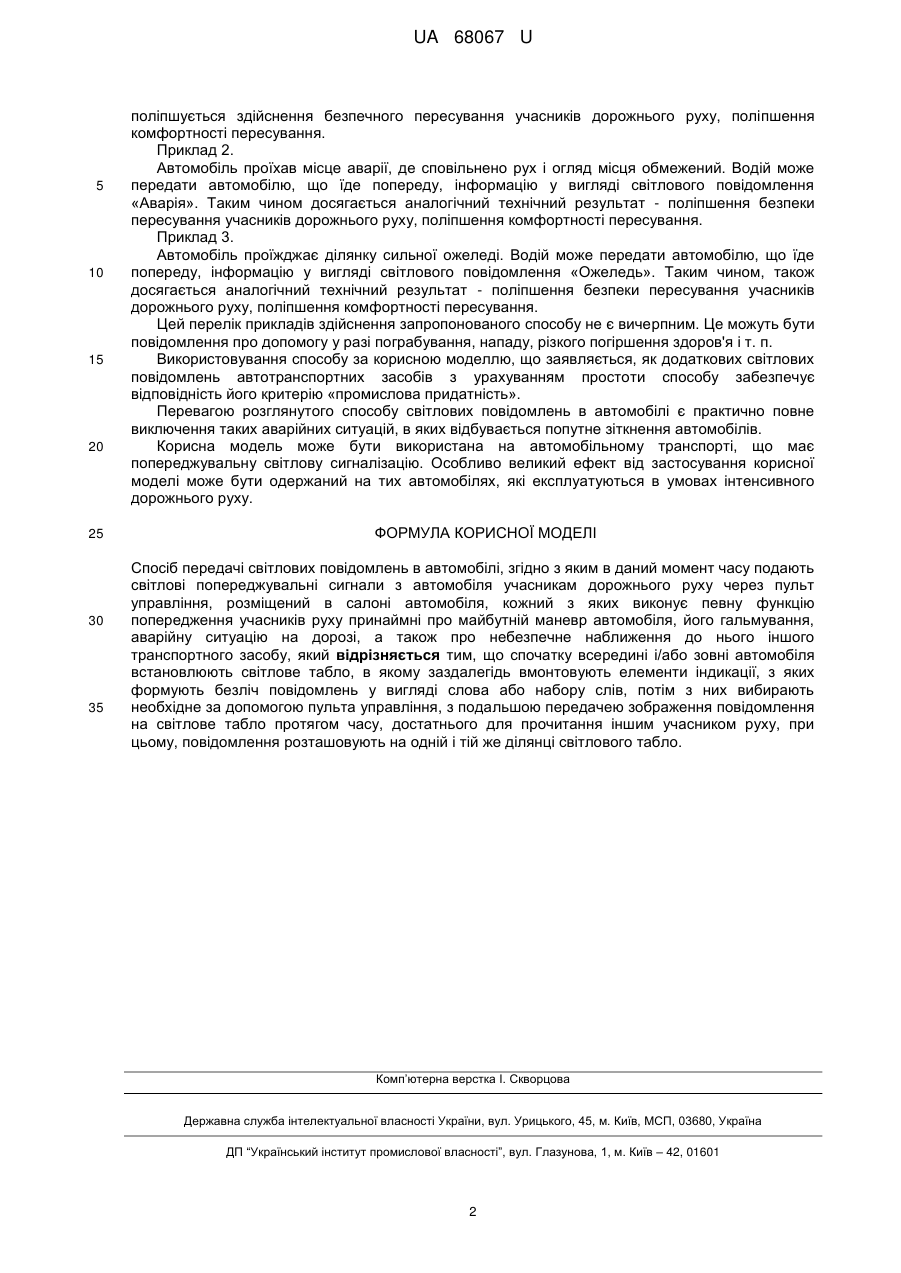 UA 68067 U

поліпшується здійснення безпечного пересування учасників дорожнього руху, поліпшення комфортності пересування.

Приклад 2.

Автомобіль проїхав місце аварії, де сповільнено рух і огляд місця обмежений. Водій може передати автомобілю, що їде попереду, інформацію у вигляді світлового повідомлення «Аварія». Таким чином досягається аналогічний технічний результат - поліпшення безпеки пересування учасників дорожнього руху, поліпшення комфортності пересування.

Приклад 3.

Автомобіль проїжджає ділянку сильної ожеледі. Водій може передати автомобілю, що їде попереду, інформацію у вигляді світлового повідомлення «Ожеледь». Таким чином, також досягається аналогічний технічний результат - поліпшення безпеки пересування учасників дорожнього руху, поліпшення комфортності пересування.

Цей перелік прикладів здійснення запропонованого способу не є вичерпним. Це можуть бути повідомлення про допомогу у разі пограбування, нападу, різкого погіршення здоров'я і т. п.

Використовування способу за корисною моделлю, що заявляється, як додаткових світлових повідомлень автотранспортних засобів з урахуванням простоти способу забезпечує відповідність його критерію «промислова придатність».

Перевагою розглянутого способу світлових повідомлень в автомобілі є практично повне виключення таких аварійних ситуацій, в яких відбувається попутне зіткнення автомобілів.

Корисна модель може бути використана на автомобільному транспорті, що має попереджувальну світлову сигналізацію. Особливо великий ефект від застосування корисної моделі може бути одержаний на тих автомобілях, які експлуатуються в умовах інтенсивного дорожнього руху.

5

10

15

20

25

ФОРМУЛА КОРИСНОЇ МОДЕЛІ

Спосіб передачі світлових повідомлень в автомобілі, згідно з яким в даний момент часу подають світлові попереджувальні сигнали з автомобіля учасникам дорожнього руху через пульт управління, розміщений в салоні автомобіля, кожний з яких виконує певну функцію попередження учасників руху принаймні про майбутній маневр автомобіля, його гальмування, аварійну ситуацію на дорозі, а також про небезпечне наближення до нього іншого транспортного засобу, який відрізняється тим, що спочатку всередині і/або зовні автомобіля встановлюють світлове табло, в якому заздалегідь вмонтовують елементи індикації, з яких формують безліч повідомлень у вигляді слова або набору слів, потім з них вибирають необхідне за допомогою пульта управління, з подальшою передачею зображення повідомлення на світлове табло протягом часу, достатнього для прочитання іншим учасником руху, при цьому, повідомлення розташовують на одній і тій же ділянці світлового табло.

30

35

Комп'ютерна верстка І. Скворцова

Державна служба інтелектуальної власності України, вул. Урицького, 45, м. Київ, МСП, 03680, Україна

ДП "Український інститут промислової власності", вул. Глазунова, 1, м. Київ – 42, 01601

2